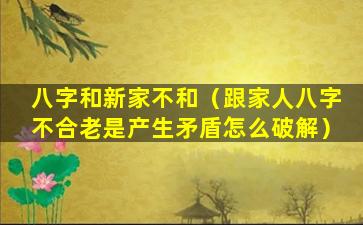 八字和新家不和（跟家人八字不合老是产生矛盾怎么破解）